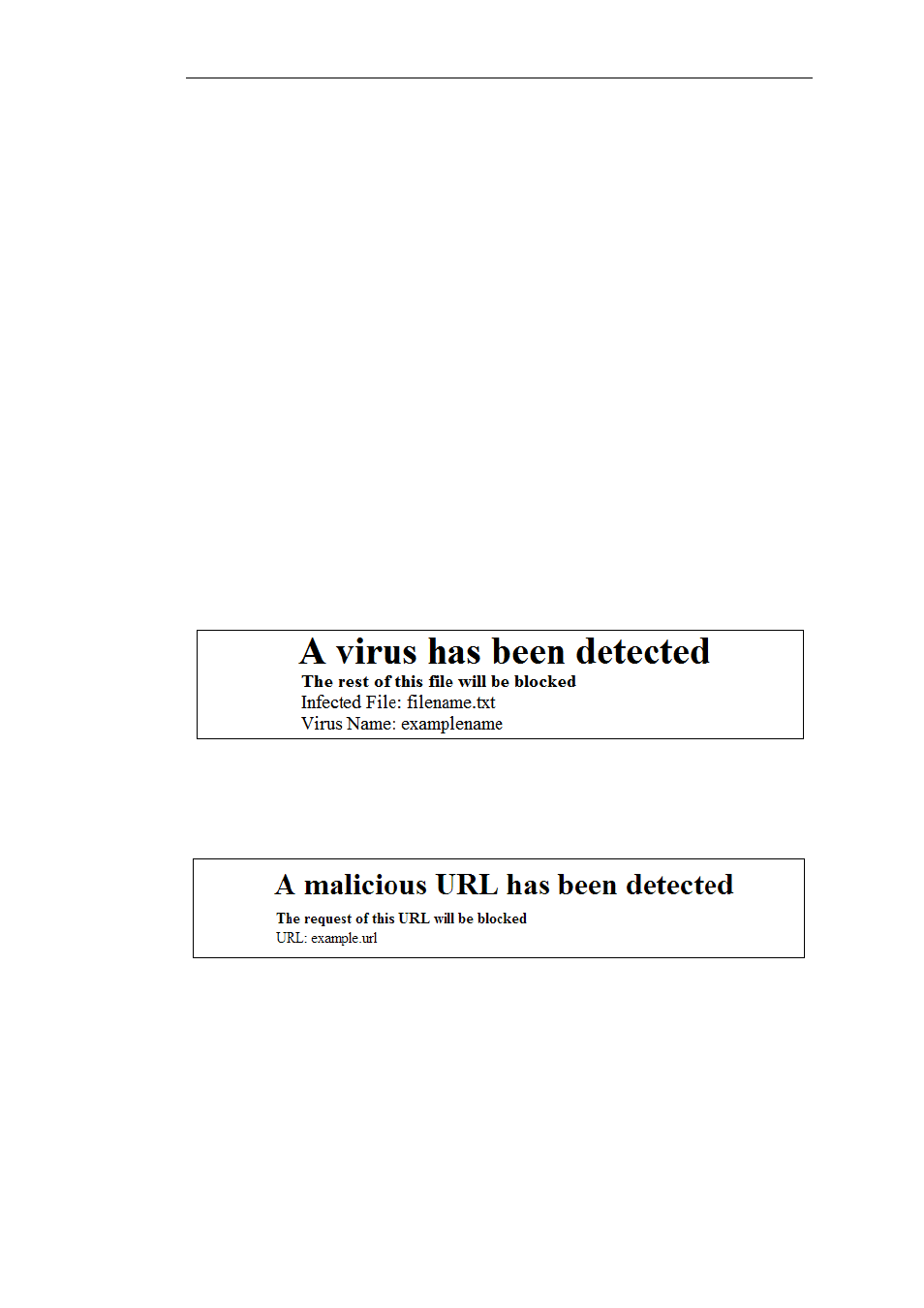 A virus has been detected
The rest of this file will be blocked
Infected File: filename.txt
Virus Name: examplename

A malicious URL has been detected
The request of this URL will be blocked
URL: example.url